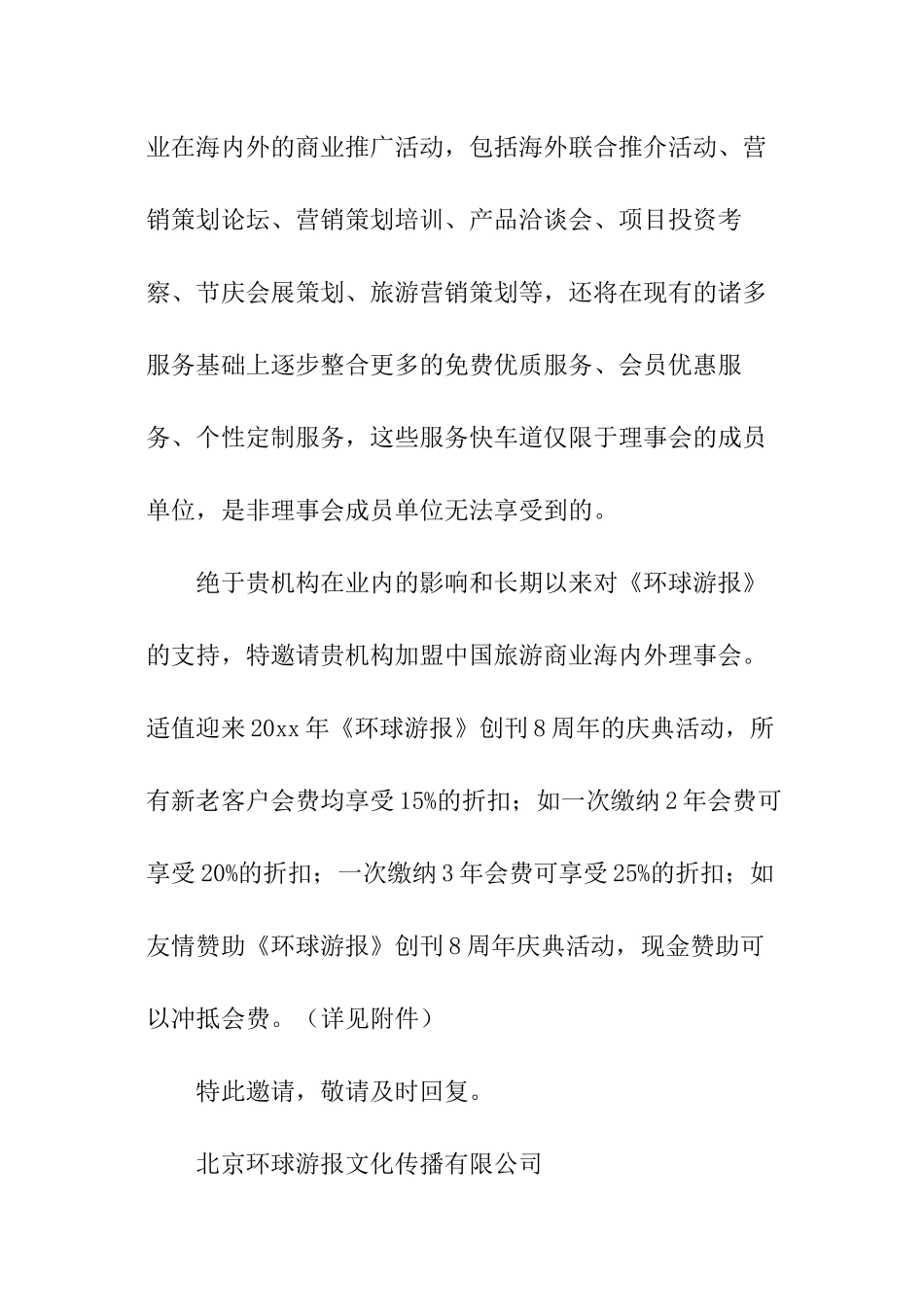 业在海内外的商业推广活动，包括海外联合推介活动、营销策划论坛、营销策划培训、产品洽谈会、项目投资考察、节庆会展策划、旅游营销策划等，还将在现有的诸多服务基础上逐步整合更多的免费优质服务、会员优惠服务、个性定制服务，这些服务快车道仅限于理事会的成员单位，是非理事会成员单位无法享受到的。

绝于贵机构在业内的影响和长期以来对《环球游报》的支持，特邀请贵机构加盟中国旅游商业海内外理事会。适值迎来20xx年《环球游报》创刊8周年的庆典活动，所有新老客户会费均享受15%的折扣；如一次缴纳2年会费可享受20%的折扣；一次缴纳3年会费可享受25%的折扣；如友情赞助《环球游报》创刊8周年庆典活动，现金赞助可以冲抵会费。（详见附件）

特此邀请，敬请及时回复。

北京环球游报文化传播有限公司